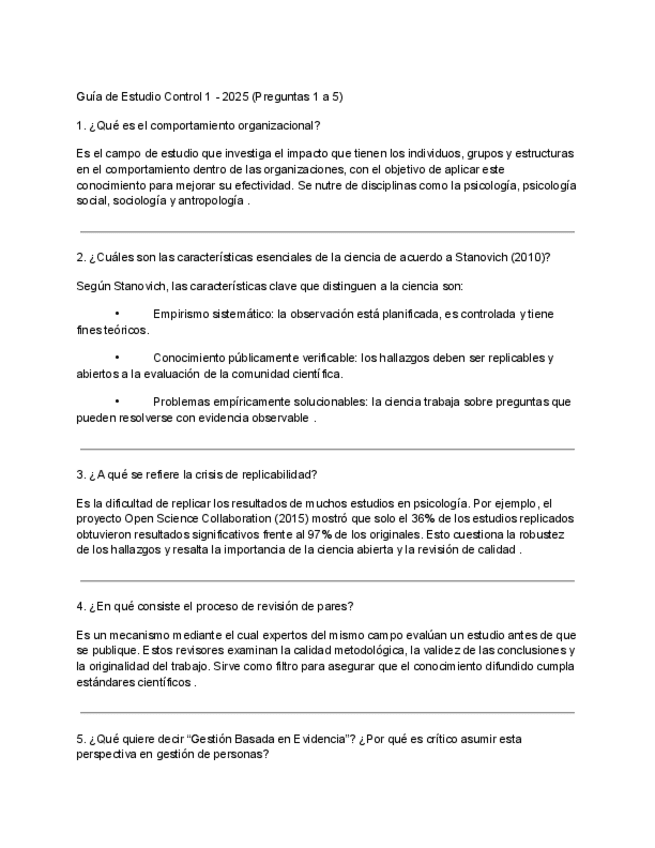 Guía de Estudio Control 1 - 2025 (Preguntas 1 a 5)

1. ¿Qué es el comportamiento organizacional?

Es el campo de estudio que investiga el impacto que tienen los individuos, grupos y estructuras en el comportamiento dentro de las organizaciones, con el objetivo de aplicar este conocimiento para mejorar su efectividad. Se nutre de disciplinas como la psicología, psicología social, sociología y antropología .

2. ¿Cuáles son las características esenciales de la ciencia de acuerdo a Stanovich (2010)?

Según Stanovich, las características clave que distinguen a la ciencia son:

• Empirismo sistemático: la observación está planificada, es controlada y tiene fines teóricos.

• Conocimiento públicamente verificable: los hallazgos deben ser replicables y abiertos a la evaluación de la comunidad científica.

• Problemas empíricamente solucionables: la ciencia trabaja sobre preguntas que pueden resolverse con evidencia observable .

3. ¿A qué se refiere la crisis de replicabilidad?

Es la dificultad de replicar los resultados de muchos estudios en psicología. Por ejemplo, el proyecto Open Science Collaboration (2015) mostró que solo el 36% de los estudios replicados obtuvieron resultados significativos frente al 97% de los originales. Esto cuestiona la robustez de los hallazgos y resalta la importancia de la ciencia abierta y la revisión de calidad .

4. ¿En qué consiste el proceso de revisión de pares?

Es un mecanismo mediante el cual expertos del mismo campo evalúan un estudio antes de que se publique. Estos revisores examinan la calidad metodológica, la validez de las conclusiones y la originalidad del trabajo. Sirve como filtro para asegurar que el conocimiento difundido cumpla estándares científicos .

5. ¿Qué quiere decir “Gestión Basada en Evidencia”? ¿Por qué es crítico asumir esta perspectiva en gestión de personas?